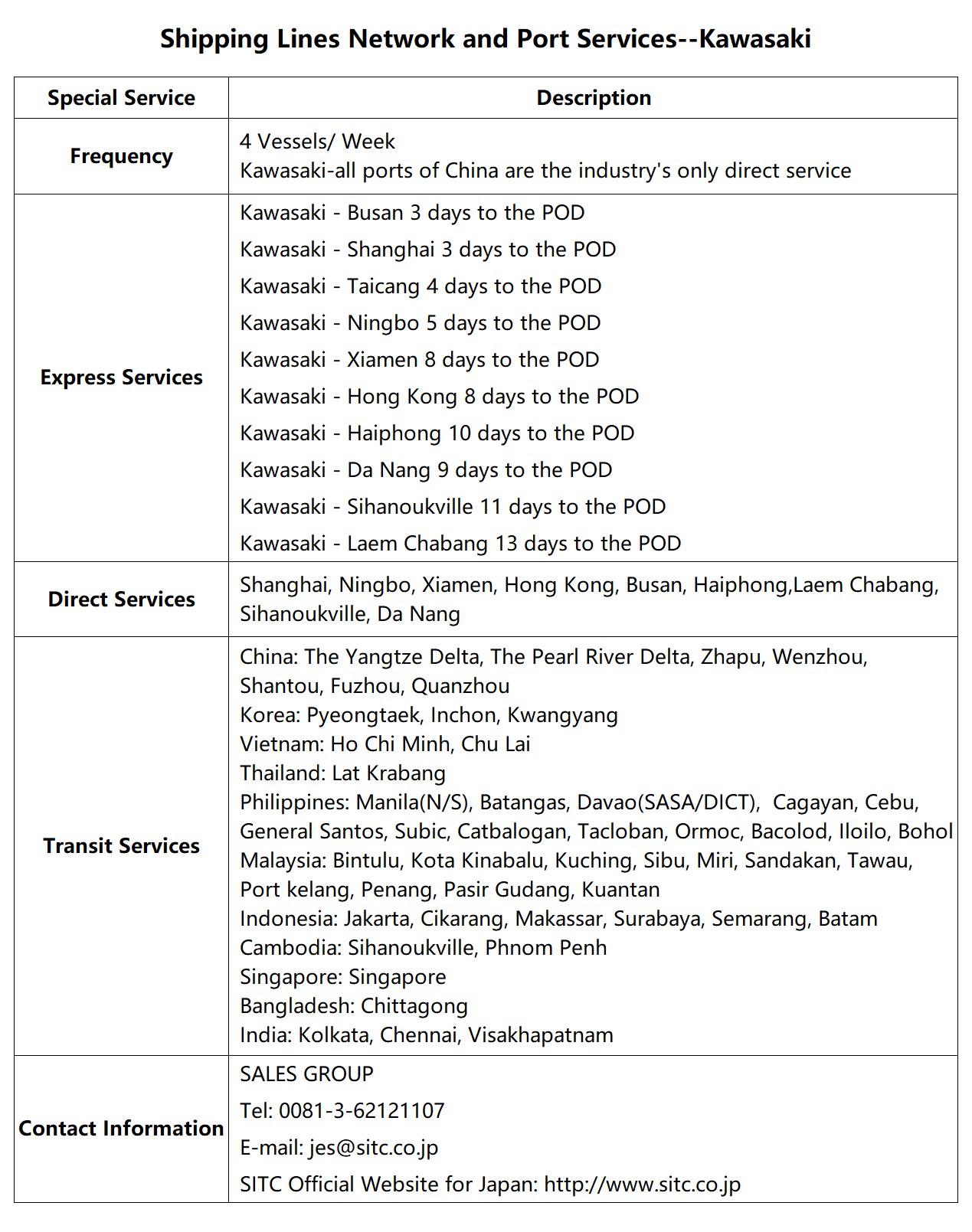 Shipping Lines Network and Port Services--Kawasaki

| Special Service | Description |
|---|---|
| Frequency | 4 Vessels/ Week<br>Kawasaki-all ports of China are the industry's only direct service |
| Express Services | Kawasaki - Busan 3 days to the POD<br>Kawasaki - Shanghai 3 days to the POD<br>Kawasaki - Taicang 4 days to the POD<br>Kawasaki - Ningbo 5 days to the POD<br>Kawasaki - Xiamen 8 days to the POD<br>Kawasaki - Hong Kong 8 days to the POD<br>Kawasaki - Haiphong 10 days to the POD<br>Kawasaki - Da Nang 9 days to the POD<br>Kawasaki - Sihanoukville 11 days to the POD<br>Kawasaki - Laem Chabang 13 days to the POD |
| Direct Services | Shanghai, Ningbo, Xiamen, Hong Kong, Busan, Haiphong,Laem Chabang, Sihanoukville, Da Nang |
| Transit Services | China: The Yangtze Delta, The Pearl River Delta, Zhapu, Wenzhou, Shantou, Fuzhou, Quanzhou<br>Korea: Pyeongtaek, Inchon, Kwangyang<br>Vietnam: Ho Chi Minh, Chu Lai<br>Thailand: Lat Krabang<br>Philippines: Manila(N/S), Batangas, Davao(SASA/DICT), Cagayan, Cebu, General Santos, Subic, Catbalogan, Tacloban, Ormoc, Bacolod, Iloilo, Bohol<br>Malaysia: Bintulu, Kota Kinabalu, Kuching, Sibu, Miri, Sandakan, Tawau, Port kelang, Penang, Pasir Gudang, Kuantan<br>Indonesia: Jakarta, Cikarang, Makassar, Surabaya, Semarang, Batam<br>Cambodia: Sihanoukville, Phnom Penh<br>Singapore: Singapore<br>Bangladesh: Chittagong<br>India: Kolkata, Chennai, Visakhapatnam |
| Contact Information | SALES GROUP<br>Tel: 0081-3-62121107<br>E-mail: jes@sitc.co.jp<br>SITC Official Website for Japan: http://www.sitc.co.jp |